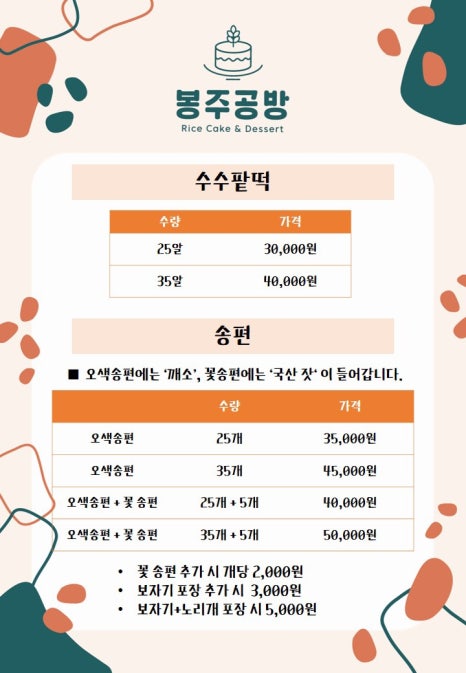 봉주공방
Rice Cake & Dessert

수수팥떡

| 수량 | 가격 |
|---|---|
| 25알 | 30,000원 |
| 35알 | 40,000원 |

송편

■ 오색송편에는 '깨소', 꽃송편에는 '국산 잣' 이 들어갑니다.

| | 수량 | 가격 |
|---|---|---|
| 오색송편 | 25개 | 35,000원 |
| 오색송편 | 35개 | 45,000원 |
| 오색송편 + 꽃 송편 | 25개 + 5개 | 40,000원 |
| 오색송편 + 꽃 송편 | 35개 + 5개 | 50,000원 |

• 꽃 송편 추가 시 개당 2,000원
• 보자기 포장 추가 시 3,000원
• 보자기+노리개 포장 시 5,000원